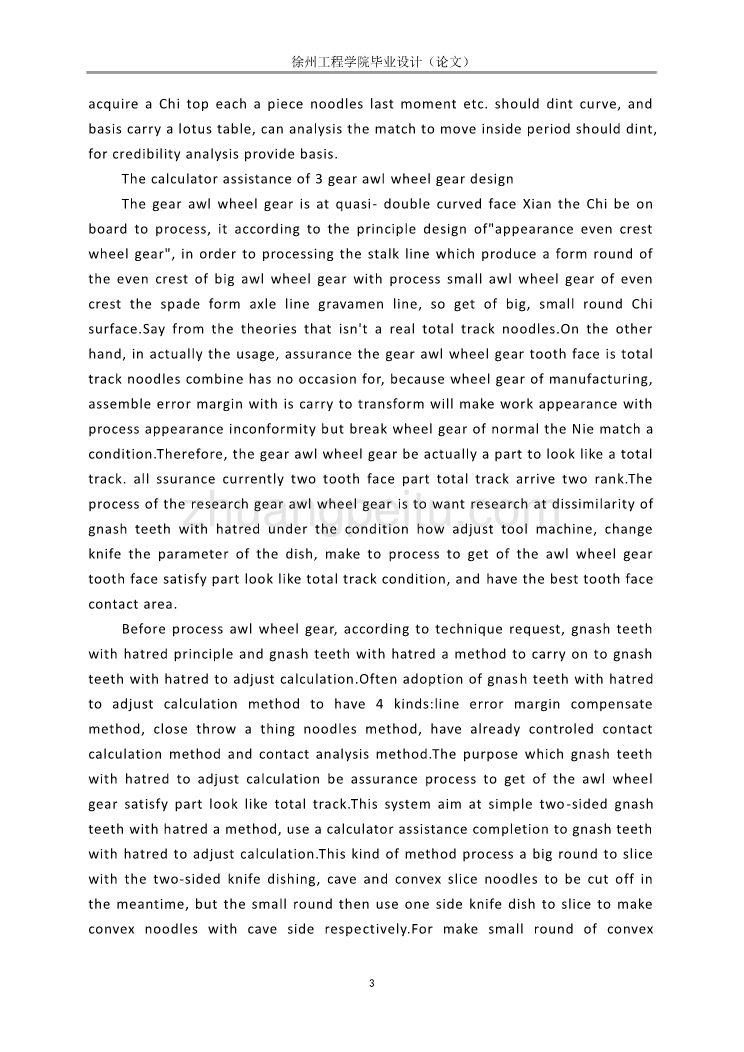 徐州工程学院毕业设计（论文）

acquire a Chi top each a piece noodles last moment etc. should dint curve, and basis carry a lotus table, can analysis the match to move inside period should dint, for credibility analysis provide basis.

The calculator assistance of 3 gear awl wheel gear design

The gear awl wheel gear is at quasi- double curved face Xian the Chi be on board to process, it according to the principle design of"appearance even crest wheel gear", in order to processing the stalk line which produce a form round of the even crest of big awl wheel gear with process small awl wheel gear of even crest the spade form axle line gravamen line, so get of big, small round Chi surface.Say from the theories that isn't a real total track noodles.On the other hand, in actually the usage, assurance the gear awl wheel gear tooth face is total track noodles combine has no occasion for, because wheel gear of manufacturing, assemble error margin with is carry to transform will make work appearance with process appearance inconformity but break wheel gear of normal the Nie match a condition.Therefore, the gear awl wheel gear be actually a part to look like a total track. all ssurance currently two tooth face part total track arrive two rank.The process of the research gear awl wheel gear is to want research at dissimilarity of gnash teeth with hatred under the condition how adjust tool machine, change knife the parameter of the dish, make to process to get of the awl wheel gear tooth face satisfy part look like total track condition, and have the best tooth face contact area.

Before process awl wheel gear, according to technique request, gnash teeth with hatred principle and gnash teeth with hatred a method to carry on to gnash teeth with hatred to adjust calculation.Often adoption of gnash teeth with hatred to adjust calculation method to have 4 kinds:line error margin compensate method, close throw a thing noodles method, have already controled contact calculation method and contact analysis method.The purpose which gnash teeth with hatred to adjust calculation be assurance process to get of the awl wheel gear satisfy part look like total track.This system aim at simple two-sided gnash teeth with hatred a method, use a calculator assistance completion to gnash teeth with hatred to adjust calculation.This kind of method process a big round to slice with the two-sided knife dishing, cave and convex slice noodles to be cut off in the meantime, but the small round then use one side knife dish to slice to make convex noodles with cave side respectively.For make small round of convex

3